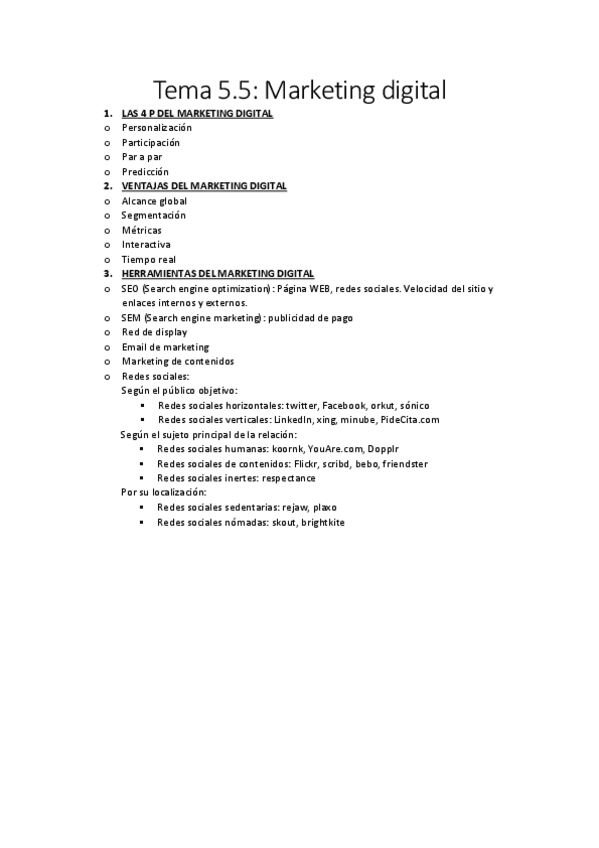 Tema 5.5: Marketing digital

1. LAS 4 P DEL MARKETING DIGITAL
o Personalización
o Participación
o Par a par
o Predicción
2. VENTAJAS DEL MARKETING DIGITAL
o Alcance global
o Segmentación
o Métricas
o Interactiva
o Tiempo real
3. HERRAMIENTAS DEL MARKETING DIGITAL
o SEO (Search engine optimization): Página WEB, redes sociales. Velocidad del sitio y enlaces internos y externos.
o SEM (Search engine marketing): publicidad de pago
o Red de display
o Email de marketing
o Marketing de contenidos
o Redes sociales:
Según el público objetivo:
▪ Redes sociales horizontales: twitter, Facebook, orkut, sónico
▪ Redes sociales verticales: LinkedIn, xing, minube, PideCita.com
Según el sujeto principal de la relación:
▪ Redes sociales humanas: koornk, YouAre.com, Dopplr
▪ Redes sociales de contenidos: Flickr, scribd, bebo, friendster
▪ Redes sociales inertes: respectance
Por su localización:
▪ Redes sociales sedentarias: rejaw, plaxo
▪ Redes sociales nómadas: skout, brightkite